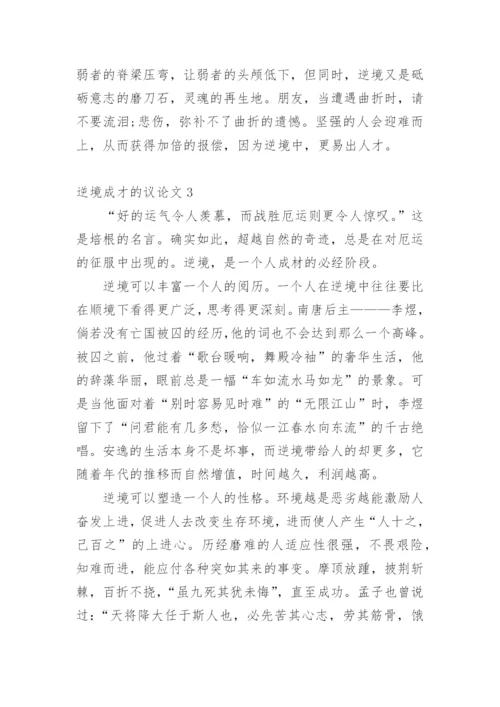 弱者的脊梁压弯，让弱者的头颅低下，但同时，逆境又是砥砺意志的磨刀石，灵魂的再生地。朋友，当遭遇曲折时，请不要流泪;悲伤，弥补不了曲折的遗憾。坚强的人会迎难而上，从而获得加倍的报偿，因为逆境中，更易出人才。

逆境成才的议论文 3

“好的运气令人羡慕，而战胜厄运则更令人惊叹。”这是培根的名言。确实如此，超越自然的奇迹，总是在对厄运的征服中出现的。逆境，是一个人成材的必经阶段。

逆境可以丰富一个人的阅历。一个人在逆境中往往要比在顺境下看得更广泛，思考得更深刻。南唐后主———李煜，倘若没有亡国被囚的经历，他的词也不会达到那么一个高峰。被囚之前，他过着“歌台暖响，舞殿冷袖”的奢华生活，他的辞藻华丽，眼前总是一幅“车如流水马如龙”的景象。可是当他面对着“别时容易见时难”的“无限江山”时，李煜留下了“问君能有几多愁，恰似一江春水向东流”的千古绝唱。安逸的生活本身不是坏事，而逆境带给人的却更多，它随着年代的推移而自然增值，时间越久，利润越高。

逆境可以塑造一个人的性格。环境越是恶劣越能激励人奋发上进，促进人去改变生存环境，进而使人产生“人十之，己百之”的上进心。历经磨难的人适应性很强，不畏艰险，知难而进，能应付各种突如其来的事变。摩顶放踵，披荆斩棘，百折不挠，“虽九死其犹未悔”，直至成功。孟子也曾说过：“天将降大任于斯人也，必先苦其心志，劳其筋骨，饿